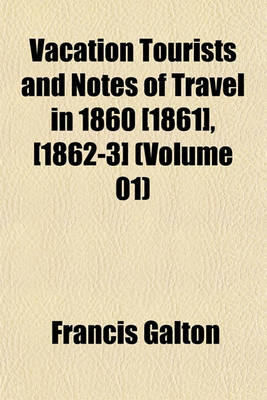 Vacation Tourists and Notes of Travel in 1860 [1861], [1862-3] (Volume 01)

Francis Galton